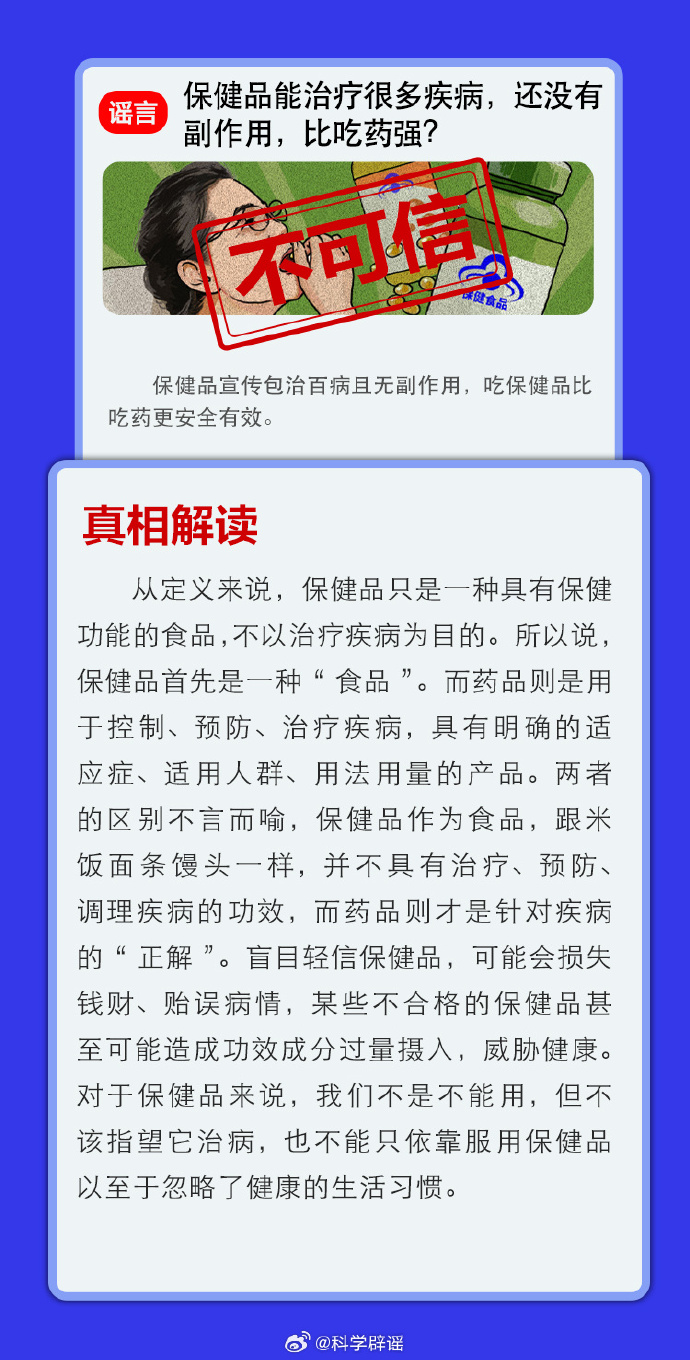 谣言 保健品能治疗很多疾病，还没有副作用，比吃药强？

不可信

保健食品

保健品宣传包治百病且无副作用，吃保健品比吃药更安全有效。

真相解读

从定义来说，保健品只是一种具有保健功能的食品，不以治疗疾病为目的。所以说，保健品首先是一种“食品”。而药品则是用于控制、预防、治疗疾病，具有明确的适应症、适用人群、用法用量的产品。两者的区别不言而喻，保健品作为食品，跟米饭面条馒头一样，并不具有治疗、预防、调理疾病的功效，而药品则才是针对疾病的“正解”。盲目轻信保健品，可能会损失钱财、贻误病情，某些不合格的保健品甚至可能造成功效成分过量摄入，威胁健康。对于保健品来说，我们不是不能用，但不该指望它治病，也不能只依靠服用保健品以至于忽略了健康的生活习惯。

@科学辟谣